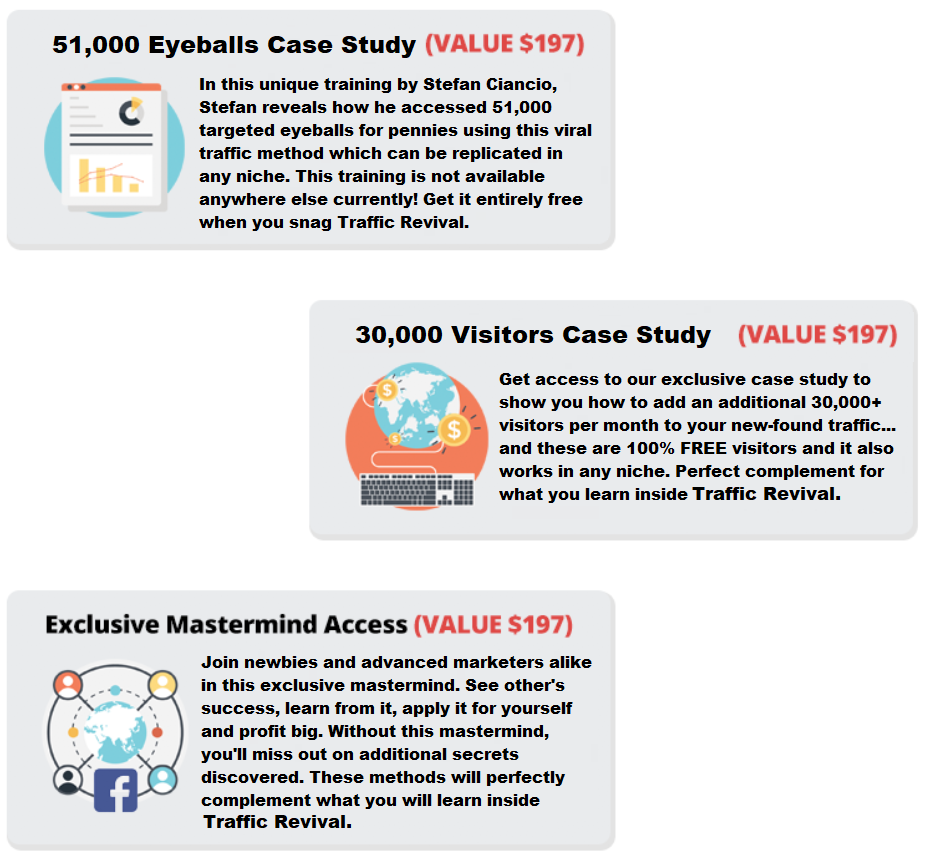 51,000 Eyeballs Case Study (VALUE $197)

In this unique training by Stefan Ciancio, Stefan reveals how he accessed 51,000 targeted eyeballs for pennies using this viral traffic method which can be replicated in any niche. This training is not available anywhere else currently! Get it entirely free when you snag Traffic Revival.

30,000 Visitors Case Study (VALUE $197)

Get access to our exclusive case study to show you how to add an additional 30,000+ visitors per month to your new-found traffic... and these are 100% FREE visitors and it also works in any niche. Perfect complement for what you learn inside Traffic Revival.

Exclusive Mastermind Access (VALUE $197)

Join newbies and advanced marketers alike in this exclusive mastermind. See other's success, learn from it, apply it for yourself and profit big. Without this mastermind, you'll miss out on additional secrets discovered. These methods will perfectly complement what you will learn inside Traffic Revival.